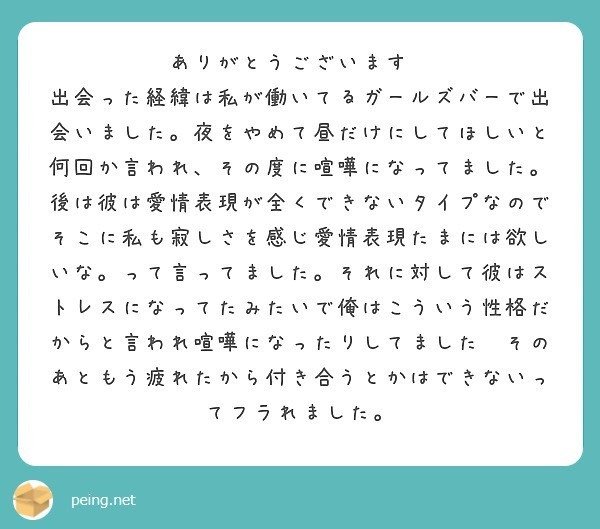 ありがとうございます
出会った経緯は私が働いてるガールズバーで出会いました。夜をやめて昼だけにしてほしいと何回か言われ、その度に喧嘩になってました。後は彼は愛情表現が全くできないタイプなのでそこに私も寂しさを感じ愛情表現たまには欲しいな。って言ってました。それに対して彼はストレスになってたみたいで俺はこういう性格だからと言われ喧嘩になったりしてました　そのあともう疲れたから付き合うとかはできないってフラれました。

peing.net